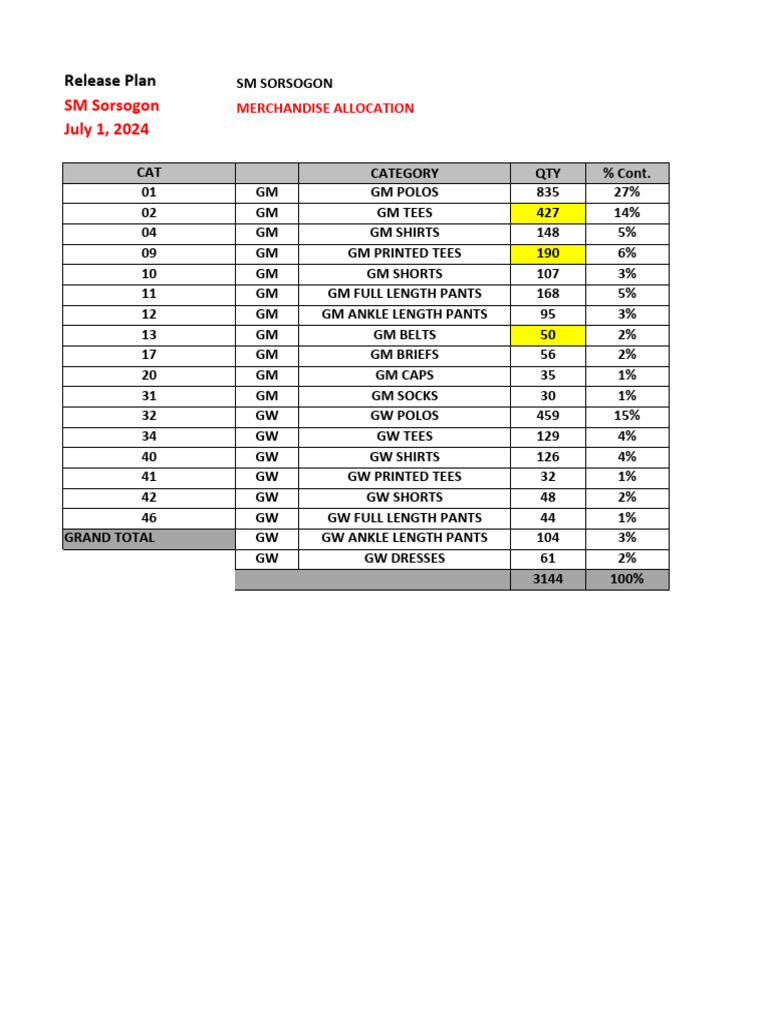 Release Plan
SM Sorsogon
July 1, 2024

SM SORSOGON
MERCHANDISE ALLOCATION

| CAT | | CATEGORY | QTY | % Cont. |
|---|---|---|---|---|
| 01 | GM | GM POLOS | 835 | 27% |
| 02 | GM | GM TEES | 427 | 14% |
| 04 | GM | GM SHIRTS | 148 | 5% |
| 09 | GM | GM PRINTED TEES | 190 | 6% |
| 10 | GM | GM SHORTS | 107 | 3% |
| 11 | GM | GM FULL LENGTH PANTS | 168 | 5% |
| 12 | GM | GM ANKLE LENGTH PANTS | 95 | 3% |
| 13 | GM | GM BELTS | 50 | 2% |
| 17 | GM | GM BRIEFS | 56 | 2% |
| 20 | GM | GM CAPS | 35 | 1% |
| 31 | GM | GM SOCKS | 30 | 1% |
| 32 | GW | GW POLOS | 459 | 15% |
| 34 | GW | GW TEES | 129 | 4% |
| 40 | GW | GW SHIRTS | 126 | 4% |
| 41 | GW | GW PRINTED TEES | 32 | 1% |
| 42 | GW | GW SHORTS | 48 | 2% |
| 46 | GW | GW FULL LENGTH PANTS | 44 | 1% |
| GRAND TOTAL | GW | GW ANKLE LENGTH PANTS | 104 | 3% |
| | GW | GW DRESSES | 61 | 2% |
| | | | 3144 | 100% |